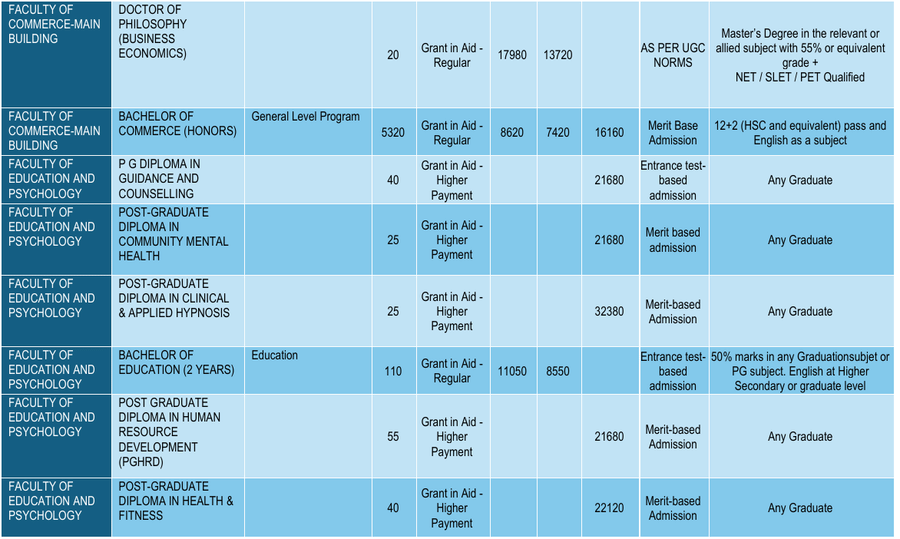 | FACULTY OF COMMERCE-MAIN BUILDING | DOCTOR OF PHILOSOPHY (BUSINESS ECONOMICS) |  | 20 | Grant in Aid - Regular | 17980 | 13720 |  | AS PER UGC NORMS | Master's Degree in the relevant or allied subject with 55% or equivalent grade + NET / SLET / PET Qualified |
|---|---|---|---|---|---|---|---|---|---|
| FACULTY OF COMMERCE-MAIN BUILDING | BACHELOR OF COMMERCE (HONORS) | General Level Program | 5320 | Grant in Aid - Regular | 8620 | 7420 | 16160 | Merit Base Admission | 12+2 (HSC and equivalent) pass and English as a subject |
| FACULTY OF EDUCATION AND PSYCHOLOGY | P G DIPLOMA IN GUIDANCE AND COUNSELLING |  | 40 | Grant in Aid - Higher Payment |  |  | 21680 | Entrance test-based admission | Any Graduate |
| FACULTY OF EDUCATION AND PSYCHOLOGY | POST-GRADUATE DIPLOMA IN COMMUNITY MENTAL HEALTH |  | 25 | Grant in Aid - Higher Payment |  |  | 21680 | Merit based admission | Any Graduate |
| FACULTY OF EDUCATION AND PSYCHOLOGY | POST-GRADUATE DIPLOMA IN CLINICAL & APPLIED HYPNOSIS |  | 25 | Grant in Aid - Higher Payment |  |  | 32380 | Merit-based Admission | Any Graduate |
| FACULTY OF EDUCATION AND PSYCHOLOGY | BACHELOR OF EDUCATION (2 YEARS) | Education | 110 | Grant in Aid - Regular | 11050 | 8550 |  | Entrance test-based admission | 50% marks in any Graduationsubjet or PG subject. English at Higher Secondary or graduate level |
| FACULTY OF EDUCATION AND PSYCHOLOGY | POST GRADUATE DIPLOMA IN HUMAN RESOURCE DEVELOPMENT (PGHRD) |  | 55 | Grant in Aid - Higher Payment |  |  | 21680 | Merit-based Admission | Any Graduate |
| FACULTY OF EDUCATION AND PSYCHOLOGY | POST-GRADUATE DIPLOMA IN HEALTH & FITNESS |  | 40 | Grant in Aid - Higher Payment |  |  | 22120 | Merit-based Admission | Any Graduate |